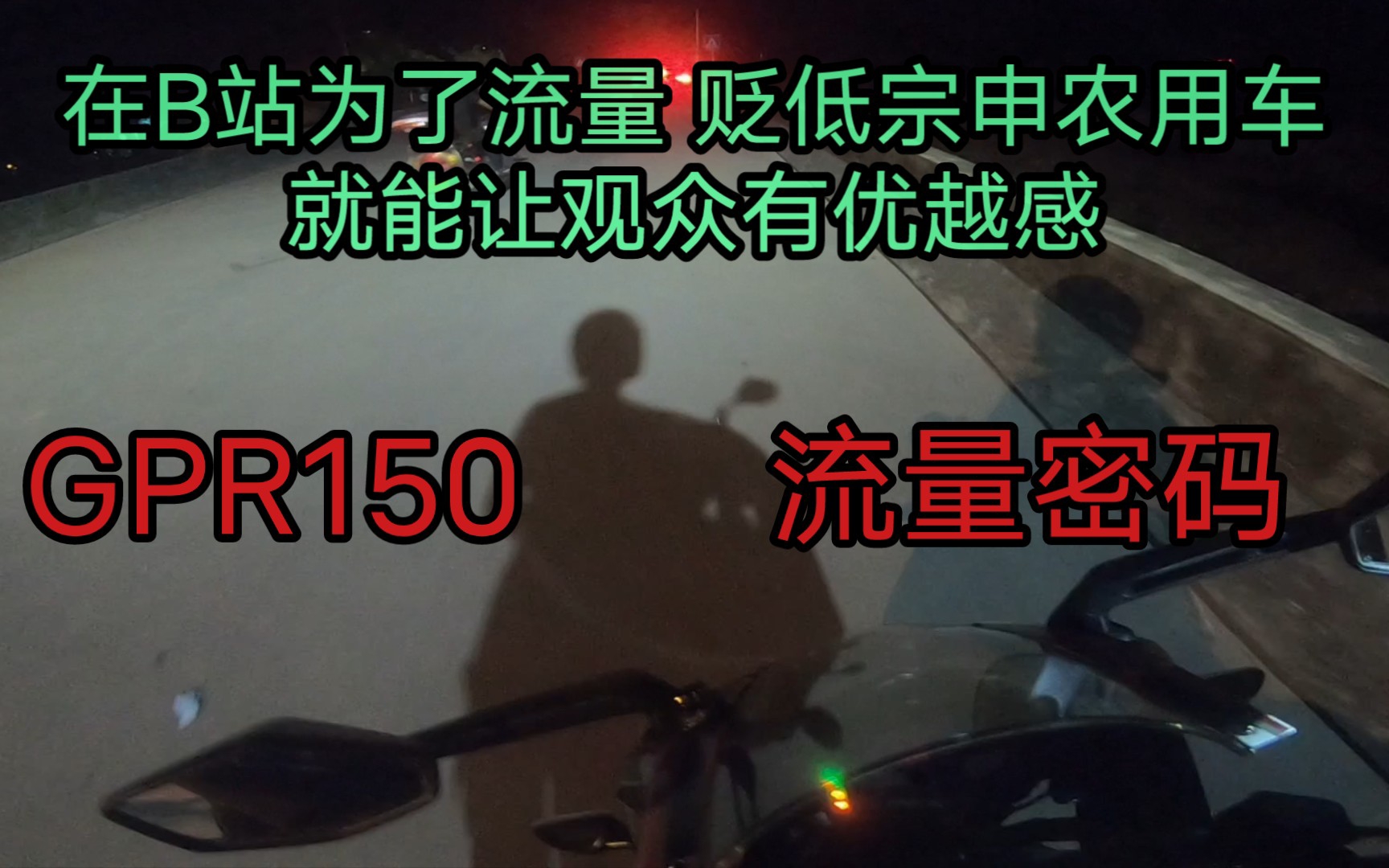 在B站为了流量 贬低宗申农用车
就能让观众有优越感

GPR150

流量密码